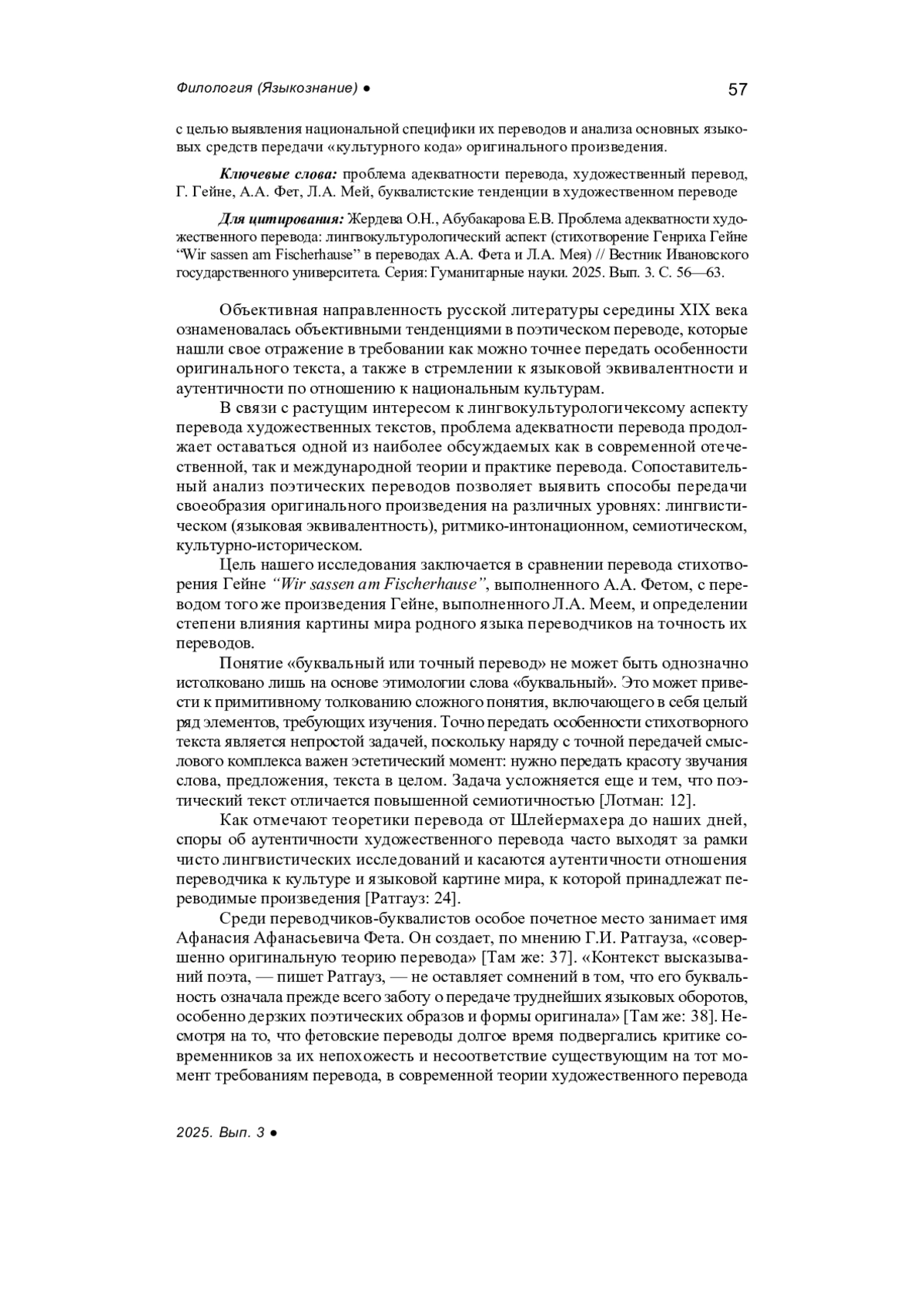 Филология (Языкознание) ● 57

с целью выявления национальной специфики их переводов и анализа основных языковых средств передачи «культурного кода» оригинального произведения.

Ключевые слова: проблема адекватности перевода, художественный перевод, Г. Гейне, А.А. Фет, Л.А. Мей, буквалистские тенденции в художественном переводе

Для цитирования: Жердева О.Н., Абубакарова Е.В. Проблема адекватности художественного перевода: лингвокультурологический аспект (стихотворение Генриха Гейне “Wir sassen am Fischerhause” в переводах А.А. Фета и Л.А. Мея) // Вестник Ивановского государственного университета. Серия: Гуманитарные науки. 2025. Вып. 3. С. 56—63.

Объективная направленность русской литературы середины XIX века ознаменовалась объективными тенденциями в поэтическом переводе, которые нашли свое отражение в требовании как можно точнее передать особенности оригинального текста, а также в стремлении к языковой эквивалентности и аутентичности по отношению к национальным культурам.

В связи с растущим интересом к лингвокультурологичексому аспекту перевода художественных текстов, проблема адекватности перевода продолжает оставаться одной из наиболее обсуждаемых как в современной отечественной, так и международной теории и практике перевода. Сопоставительный анализ поэтических переводов позволяет выявить способы передачи своеобразия оригинального произведения на различных уровнях: лингвистическом (языковая эквивалентность), ритмико-интонационном, семиотическом, культурно-историческом.

Цель нашего исследования заключается в сравнении перевода стихотворения Гейне “Wir sassen am Fischerhause”, выполненного А.А. Фетом, с переводом того же произведения Гейне, выполненного Л.А. Меем, и определении степени влияния картины мира родного языка переводчиков на точность их переводов.

Понятие «буквальный или точный перевод» не может быть однозначно истолковано лишь на основе этимологии слова «буквальный». Это может привести к примитивному толкованию сложного понятия, включающего в себя целый ряд элементов, требующих изучения. Точно передать особенности стихотворного текста является непростой задачей, поскольку наряду с точной передачей смыслового комплекса важен эстетический момент: нужно передать красоту звучания слова, предложения, текста в целом. Задача усложняется еще и тем, что поэтический текст отличается повышенной семиотичностью [Лотман: 12].

Как отмечают теоретики перевода от Шлейермахера до наших дней, споры об аутентичности художественного перевода часто выходят за рамки чисто лингвистических исследований и касаются аутентичности отношения переводчика к культуре и языковой картине мира, к которой принадлежат переводимые произведения [Ратгауз: 24].

Среди переводчиков-буквалистов особое почетное место занимает имя Афанасия Афанасьевича Фета. Он создает, по мнению Г.И. Ратгауза, «совершенно оригинальную теорию перевода» [Там же: 37]. «Контекст высказываний поэта, — пишет Ратгауз, — не оставляет сомнений в том, что его буквальность означала прежде всего заботу о передаче труднейших языковых оборотов, особенно дерзких поэтических образов и формы оригинала» [Там же: 38]. Несмотря на то, что фетовские переводы долгое время подвергались критике современников за их непохожесть и несоответствие существующим на тот момент требованиям перевода, в современной теории художественного перевода

2025. Вып. 3 ●